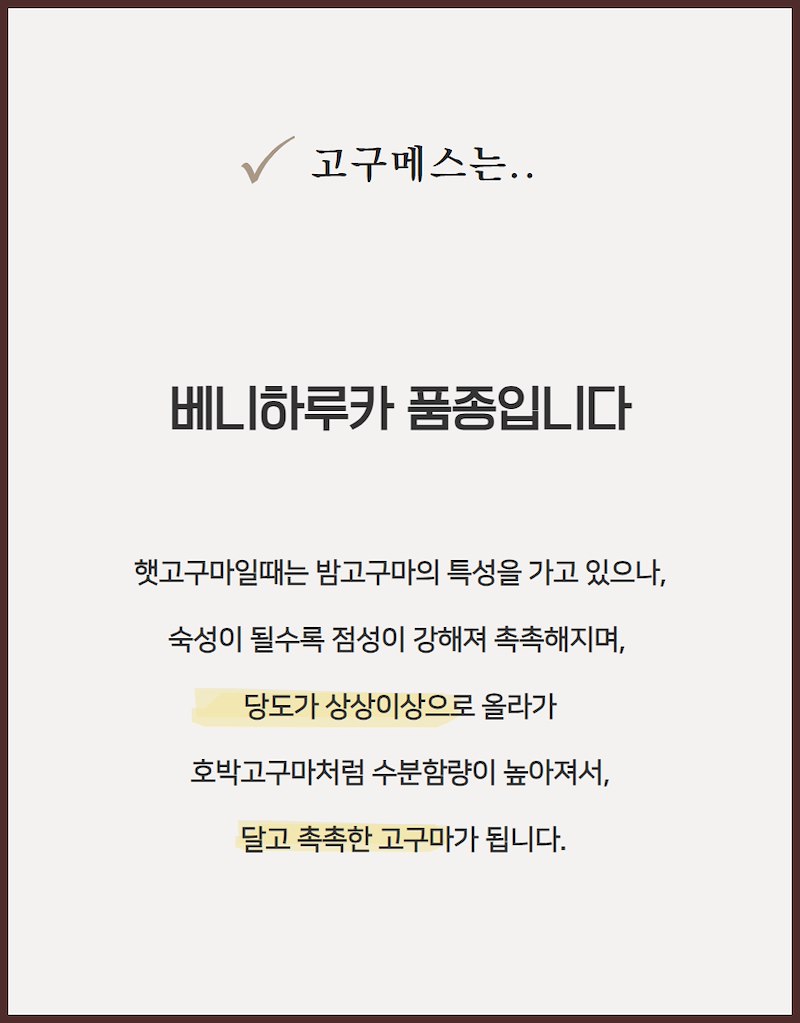 ✓ 고구메스는..

베니하루카 품종입니다

햇고구마일때는 밤고구마의 특성을 가고 있으나,

숙성이 될수록 점성이 강해져 촉촉해지며,

당도가 상상이상으로 올라가

호박고구마처럼 수분함량이 높아져서,

달고 촉촉한 고구마가 됩니다.